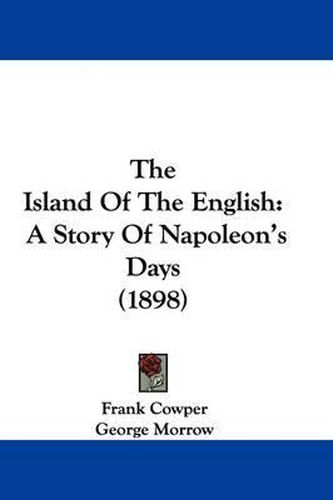 The Island Of The English: A Story Of Napoleon's Days (1898)

Frank Cowper
George Morrow